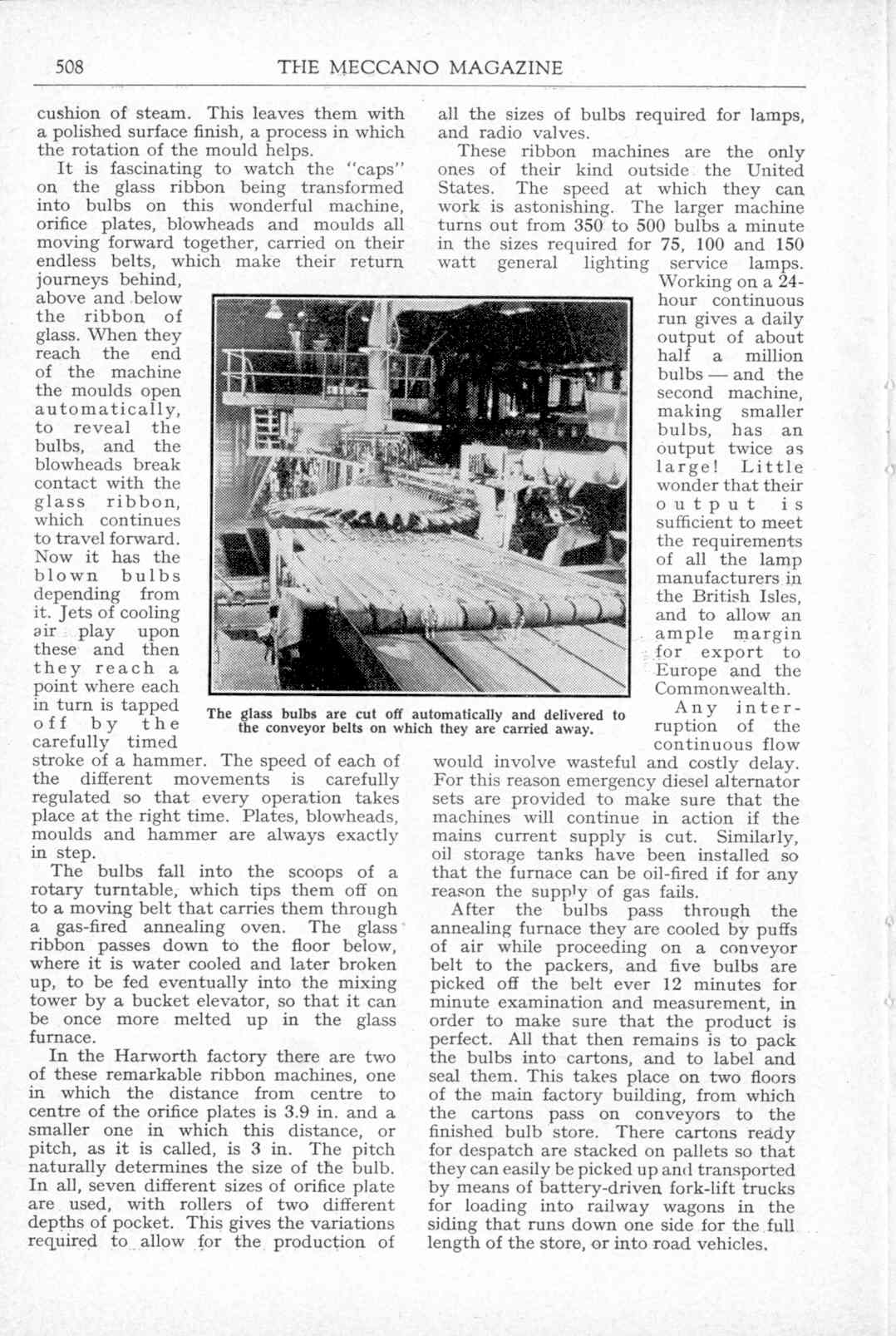 508 THE MECCANO MAGAZINE

cushion of steam. This leaves them with a polished surface finish, a process in which the rotation of the mould helps.

It is fascinating to watch the "caps" on the glass ribbon being transformed into bulbs on this wonderful machine, orifice plates, blowheads and moulds all moving forward together, carried on their endless belts, which make their return journeys behind, above and below the ribbon of glass. When they reach the end of the machine the moulds open automatically, to reveal the bulbs, and the blowheads break contact with the glass ribbon, which continues to travel forward. Now it has the blown bulbs depending from it. Jets of cooling air play upon these and then they reach a point where each in turn is tapped off by the carefully timed stroke of a hammer. The speed of each of the different movements is carefully regulated so that every operation takes place at the right time. Plates, blowheads, moulds and hammer are always exactly in step.

The bulbs fall into the scoops of a rotary turntable, which tips them off on to a moving belt that carries them through a gas-fired annealing oven. The glass ribbon passes down to the floor below, where it is water cooled and later broken up, to be fed eventually into the mixing tower by a bucket elevator, so that it can be once more melted up in the glass furnace.

In the Harworth factory there are two of these remarkable ribbon machines, one in which the distance from centre to centre of the orifice plates is 3.9 in. and a smaller one in which this distance, or pitch, as it is called, is 3 in. The pitch naturally determines the size of the bulb. In all, seven different sizes of orifice plate are used, with rollers of two different depths of pocket. This gives the variations required to allow for the production of all the sizes of bulbs required for lamps, and radio valves.

These ribbon machines are the only ones of their kind outside the United States. The speed at which they can work is astonishing. The larger machine turns out from 350 to 500 bulbs a minute in the sizes required for 75, 100 and 150 watt general lighting service lamps. Working on a 24-hour continuous run gives a daily output of about half a million bulbs — and the second machine, making smaller bulbs, has an output twice as large! Little wonder that their output is sufficient to meet the requirements of all the lamp manufacturers in the British Isles, and to allow an ample margin for export to Europe and the Commonwealth.

Any interruption of the continuous flow would involve wasteful and costly delay. For this reason emergency diesel alternator sets are provided to make sure that the machines will continue in action if the mains current supply is cut. Similarly, oil storage tanks have been installed so that the furnace can be oil-fired if for any reason the supply of gas fails.

After the bulbs pass through the annealing furnace they are cooled by puffs of air while proceeding on a conveyor belt to the packers, and five bulbs are picked off the belt ever 12 minutes for minute examination and measurement, in order to make sure that the product is perfect. All that then remains is to pack the bulbs into cartons, and to label and seal them. This takes place on two floors of the main factory building, from which the cartons pass on conveyors to the finished bulb store. There cartons ready for despatch are stacked on pallets so that they can easily be picked up and transported by means of battery-driven fork-lift trucks for loading into railway wagons in the siding that runs down one side for the full length of the store, or into road vehicles.

The glass bulbs are cut off automatically and delivered to the conveyor belts on which they are carried away.